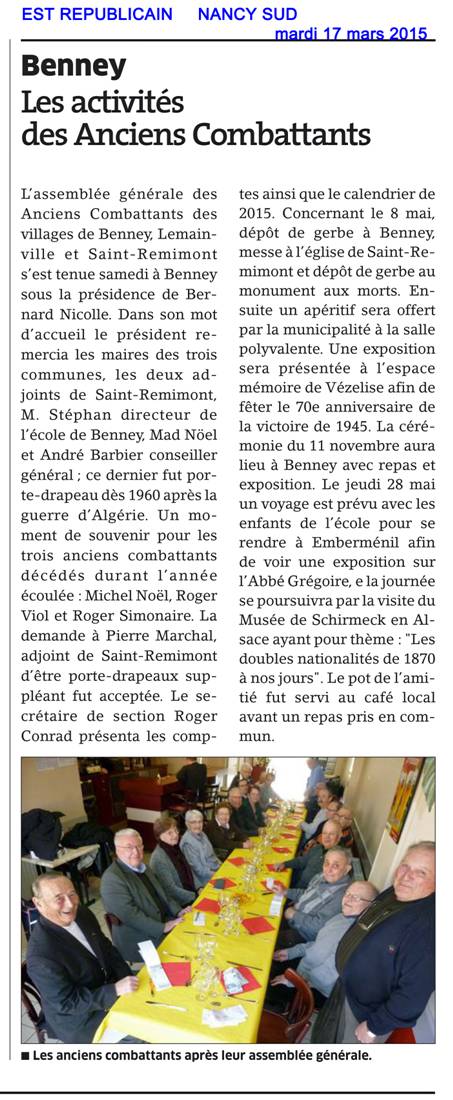 EST REPUBLICAIN NANCY SUD
mardi 17 mars 2015

Benney
Les activités des Anciens Combattants

L'assemblée générale des Anciens Combattants des villages de Benney, Lemainville et Saint-Remimont s'est tenue samedi à Benney sous la présidence de Bernard Nicolle. Dans son mot d'accueil le président remercia les maires des trois communes, les deux adjoints de Saint-Remimont, M. Stéphan directeur de l'école de Benney, Mad Nöel et André Barbier conseiller général ; ce dernier fut porte-drapeau dès 1960 après la guerre d'Algérie. Un moment de souvenir pour les trois anciens combattants décédés durant l'année écoulée : Michel Noël, Roger Viol et Roger Simonaire. La demande à Pierre Marchal, adjoint de Saint-Remimont d'être porte-drapeaux suppléant fut acceptée. Le secrétaire de section Roger Conrad présenta les comptes ainsi que le calendrier de 2015. Concernant le 8 mai, dépôt de gerbe à Benney, messe à l'église de Saint-Remimont et dépôt de gerbe au monument aux morts. Ensuite un apéritif sera offert par la municipalité à la salle polyvalente. Une exposition sera présentée à l'espace mémoire de Vézelise afin de fêter le 70e anniversaire de la victoire de 1945. La cérémonie du 11 novembre aura lieu à Benney avec repas et exposition. Le jeudi 28 mai un voyage est prévu avec les enfants de l'école pour se rendre à Emberménil afin de voir une exposition sur l'Abbé Grégoire, e la journée se poursuivra par la visite du Musée de Schirmeck en Alsace ayant pour thème : "Les doubles nationalités de 1870 à nos jours". Le pot de l'amitié fut servi au café local avant un repas pris en commun.

■ Les anciens combattants après leur assemblée générale.